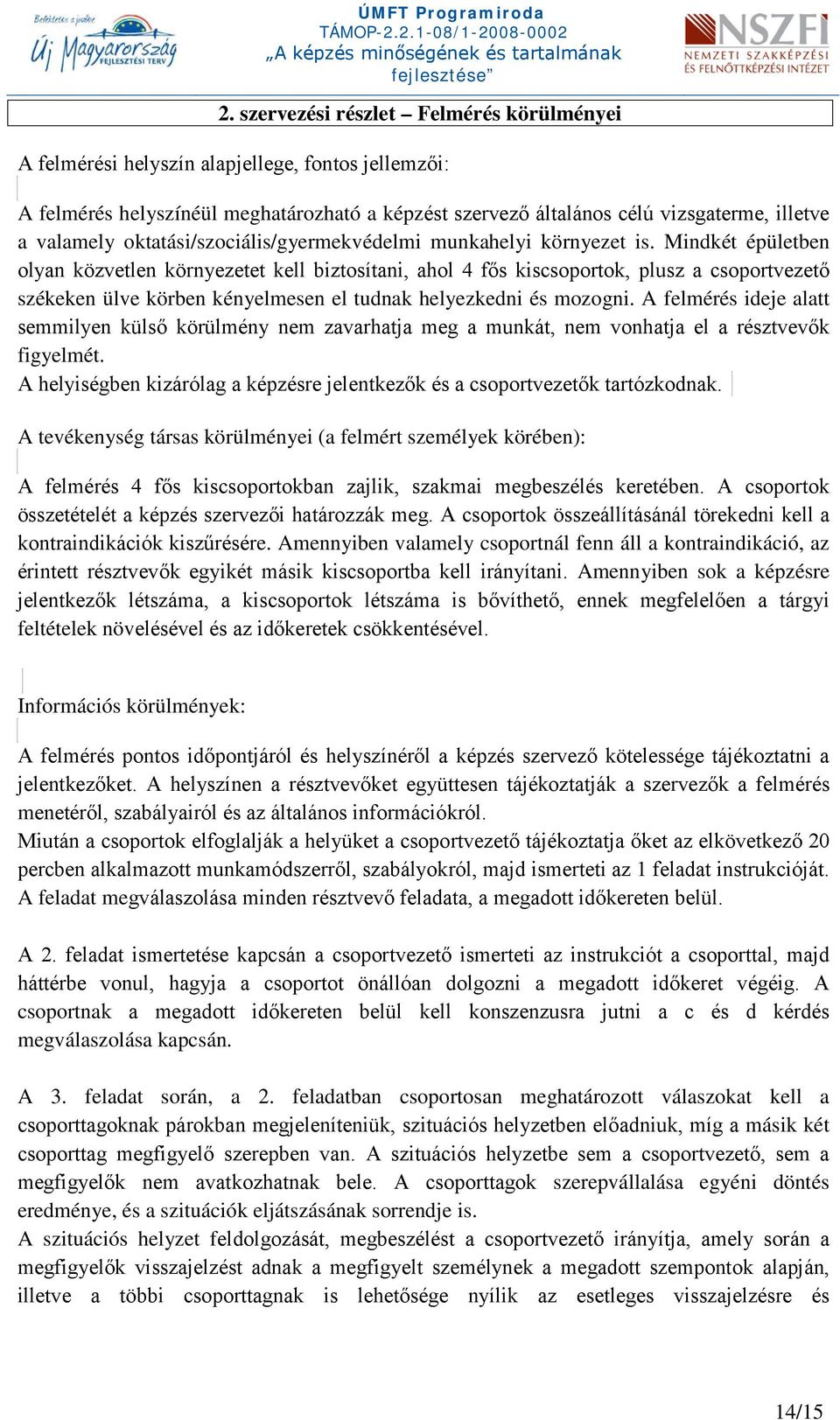 Befektetés a jövőbe
Új Magyarország
FEJLESZTÉSI TERV

ÚMFT Programiroda
TÁMOP-2.2.1-08/1-2008-0002
„A képzés minőségének és tartalmának fejlesztése”

NSZFI
NEMZETI SZAKKÉPZÉSI ÉS FELNŐTTKÉPZÉSI INTÉZET

2. szervezési részlet – Felmérés körülményei

A felmérési helyszín alapjellege, fontos jellemzői:

A felmérés helyszínéül meghatározható a képzést szervező általános célú vizsgaterme, illetve a valamely oktatási/szociális/gyermekvédelmi munkahelyi környezet is. Mindkét épületben olyan közvetlen környezetet kell biztosítani, ahol 4 fős kiscsoportok, plusz a csoportvezető székeken ülve körben kényelmesen el tudnak helyezkedni és mozogni. A felmérés ideje alatt semmilyen külső körülmény nem zavarhatja meg a munkát, nem vonhatja el a résztvevők figyelmét.
A helyiségben kizárólag a képzésre jelentkezők és a csoportvezetők tartózkodnak.

A tevékenység társas körülményei (a felmért személyek körében):

A felmérés 4 fős kiscsoportokban zajlik, szakmai megbeszélés keretében. A csoportok összetételét a képzés szervezői határozzák meg. A csoportok összeállításánál törekedni kell a kontraindikációk kiszűrésére. Amennyiben valamely csoportnál fenn áll a kontraindikáció, az érintett résztvevők egyikét másik kiscsoportba kell irányítani. Amennyiben sok a képzésre jelentkezők létszáma, a kiscsoportok létszáma is bővíthető, ennek megfelelően a tárgyi feltételek növelésével és az időkeretek csökkentésével.

Információs körülmények:

A felmérés pontos időpontjáról és helyszínéről a képzés szervező kötelessége tájékoztatni a jelentkezőket. A helyszínen a résztvevőket együttesen tájékoztatják a szervezők a felmérés menetéről, szabályairól és az általános információkról.
Miután a csoportok elfoglalják a helyüket a csoportvezető tájékoztatja őket az elkövetkező 20 percben alkalmazott munkamódszerről, szabályokról, majd ismerteti az 1 feladat instrukcióját. A feladat megválaszolása minden résztvevő feladata, a megadott időkereten belül.

A 2. feladat ismertetése kapcsán a csoportvezető ismerteti az instrukciót a csoporttal, majd háttérbe vonul, hagyja a csoportot önállóan dolgozni a megadott időkeret végéig. A csoportnak a megadott időkereten belül kell konszenzusra jutni a c és d kérdés megválaszolása kapcsán.

A 3. feladat során, a 2. feladatban csoportosan meghatározott válaszokat kell a csoporttagoknak párokban megjeleníteniük, szituációs helyzetben előadniuk, míg a másik két csoporttag megfigyelő szerepben van. A szituációs helyzetbe sem a csoportvezető, sem a megfigyelők nem avatkozhatnak bele. A csoporttagok szerepvállalása egyéni döntés eredménye, és a szituációk eljátszásának sorrendje is.
A szituációs helyzet feldolgozását, megbeszélést a csoportvezető irányítja, amely során a megfigyelők visszajelzést adnak a megfigyelt személynek a megadott szempontok alapján, illetve a többi csoporttagnak is lehetősége nyílik az esetleges visszajelzésre és

14/15